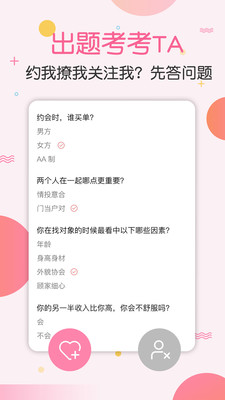 出题考考TA
约我撩我关注我？先答问题

约会时，谁买单？
男方
女方
AA 制

两个人在一起哪点更重要？
情投意合
门当户对

你在找对象的时候最看中以下哪些因素？
年龄
身高身材
外貌协会
顾家细心

你的另一半收入比你高，你会不舒服吗？
会
不会